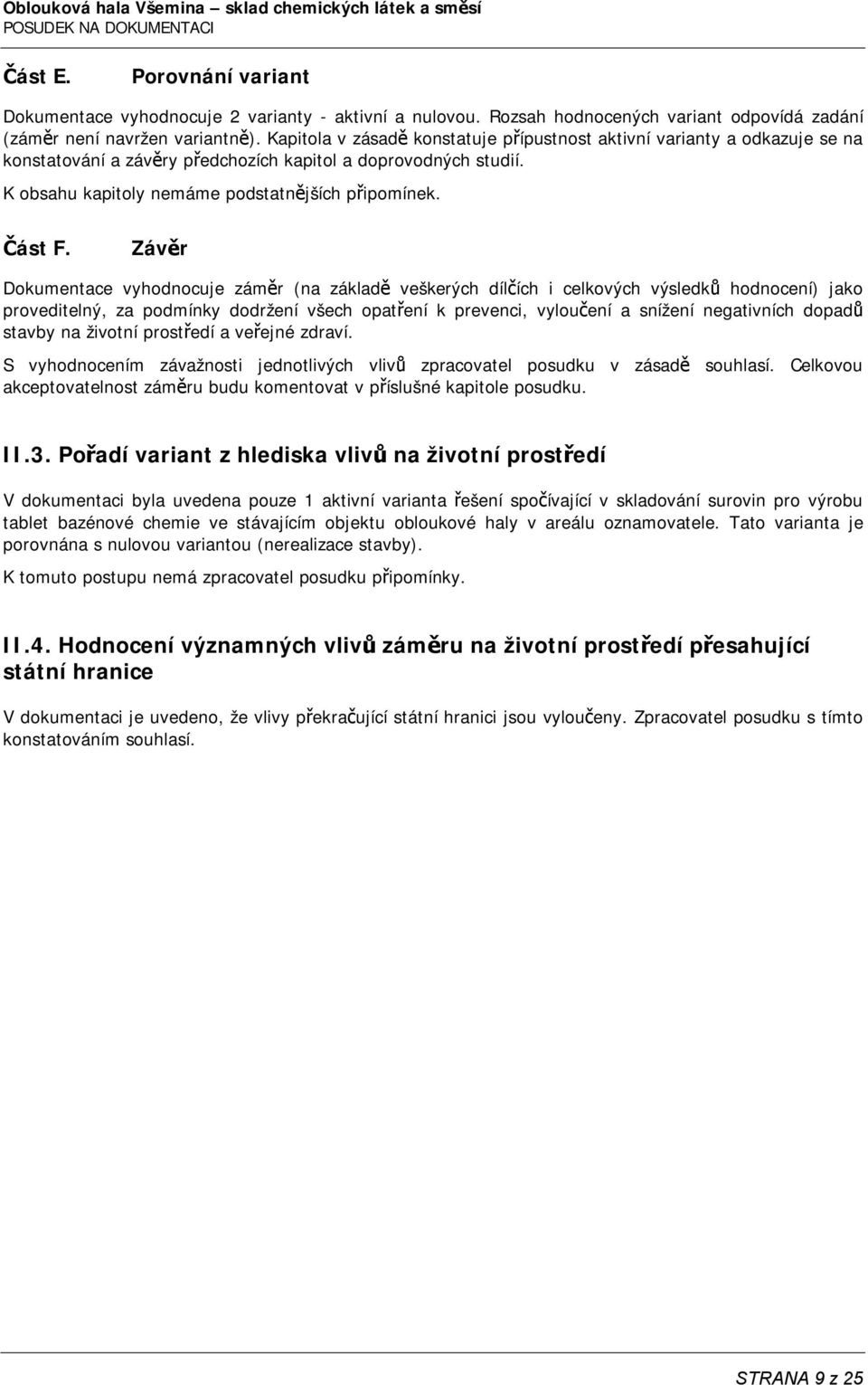 Oblouková hala Všemina – sklad chemických látek a směsí
POSUDEK NA DOKUMENTACI

Část E. Porovnání variant

Dokumentace vyhodnocuje 2 varianty - aktivní a nulovou. Rozsah hodnocených variant odpovídá zadání (záměr není navržen variantně). Kapitola v zásadě konstatuje přípustnost aktivní varianty a odkazuje se na konstatování a závěry předchozích kapitol a doprovodných studií.

K obsahu kapitoly nemáme podstatnějších připomínek.

Část F. Závěr

Dokumentace vyhodnocuje záměr (na základě veškerých dílčích i celkových výsledků hodnocení) jako proveditelný, za podmínky dodržení všech opatření k prevenci, vyloučení a snížení negativních dopadů stavby na životní prostředí a veřejné zdraví.

S vyhodnocením závažnosti jednotlivých vlivů zpracovatel posudku v zásadě souhlasí. Celkovou akceptovatelnost záměru budu komentovat v příslušné kapitole posudku.

II.3. Pořadí variant z hlediska vlivů na životní prostředí

V dokumentaci byla uvedena pouze 1 aktivní varianta řešení spočívající v skladování surovin pro výrobu tablet bazénové chemie ve stávajícím objektu obloukové haly v areálu oznamovatele. Tato varianta je porovnána s nulovou variantou (nerealizace stavby).

K tomuto postupu nemá zpracovatel posudku připomínky.

II.4. Hodnocení významných vlivů záměru na životní prostředí přesahující státní hranice

V dokumentaci je uvedeno, že vlivy překračující státní hranici jsou vyloučeny. Zpracovatel posudku s tímto konstatováním souhlasí.

STRANA 9 z 25